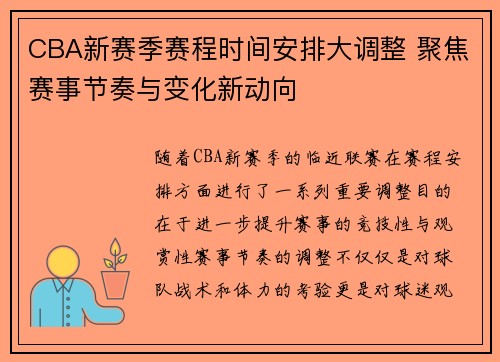 CBA新赛季赛程时间安排大调整 聚焦赛事节奏与变化新动向

随着CBA新赛季的临近联赛在赛程安排方面进行了一系列重要调整目的在于进一步提升赛事的竞技性与观赏性赛事节奏的调整不仅仅是对球队战术和体力的考验更是对球迷观